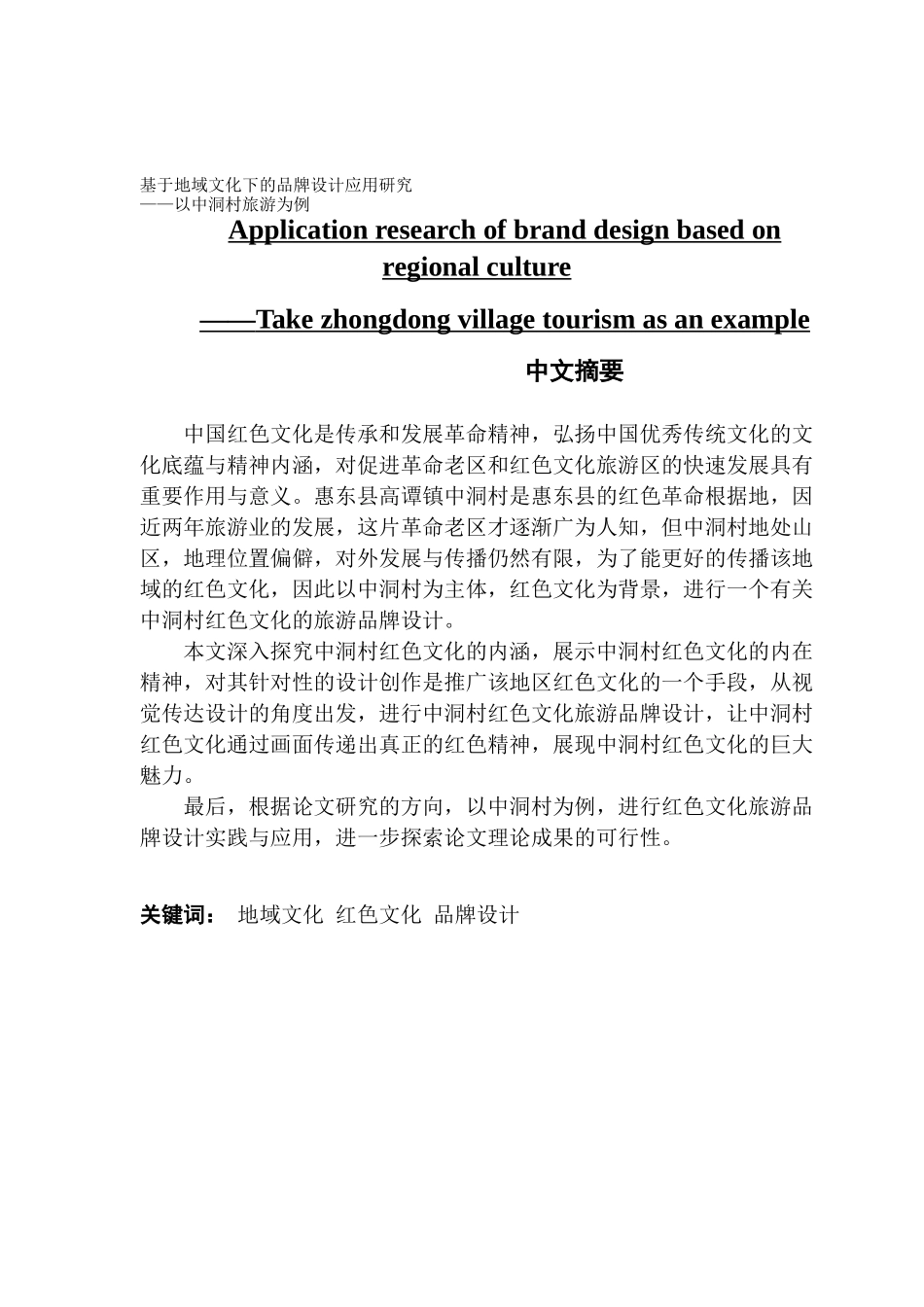 基于地域文化下的品牌设计应用研究
——以中洞村旅游为例

Application research of brand design based on regional culture

——Take zhongdong village tourism as an example

中文摘要

中国红色文化是传承和发展革命精神，弘扬中国优秀传统文化的文化底蕴与精神内涵，对促进革命老区和红色文化旅游区的快速发展具有重要作用与意义。惠东县高谭镇中洞村是惠东县的红色革命根据地，因近两年旅游业的发展，这片革命老区才逐渐广为人知，但中洞村地处山区，地理位置偏僻，对外发展与传播仍然有限，为了能更好的传播该地域的红色文化，因此以中洞村为主体，红色文化为背景，进行一个有关中洞村红色文化的旅游品牌设计。

本文深入探究中洞村红色文化的内涵，展示中洞村红色文化的内在精神，对其针对性的设计创作是推广该地区红色文化的一个手段，从视觉传达设计的角度出发，进行中洞村红色文化旅游品牌设计，让中洞村红色文化通过画面传递出真正的红色精神，展现中洞村红色文化的巨大魅力。

最后，根据论文研究的方向，以中洞村为例，进行红色文化旅游品牌设计实践与应用，进一步探索论文理论成果的可行性。

关键词： 地域文化 红色文化 品牌设计